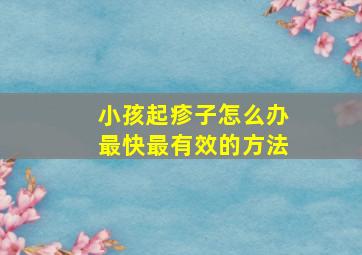 小孩起疹子怎么办
最快最有效的方法